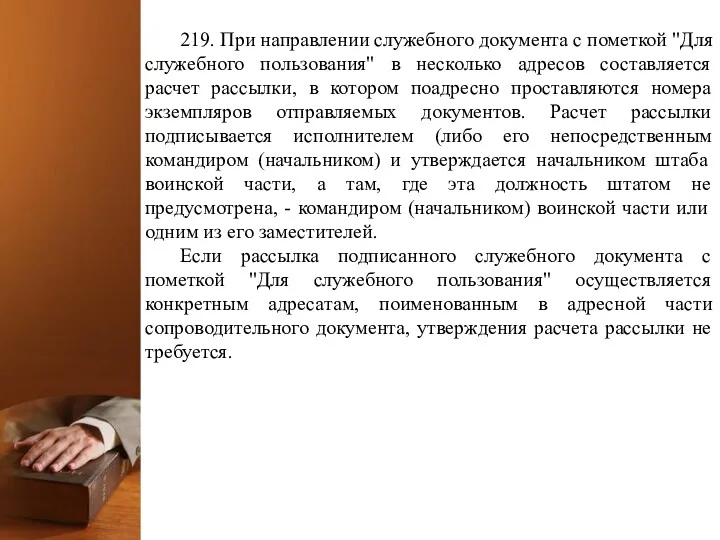 219. При направлении служебного документа с пометкой "Для служебного пользования" в несколько адресов составляется расчет рассылки, в котором поадресно проставляются номера экземпляров отправляемых документов. Расчет рассылки подписывается исполнителем (либо его непосредственным командиром (начальником) и утверждается начальником штаба воинской части, а там, где эта должность штатом не предусмотрена, - командиром (начальником) воинской части или одним из его заместителей.

Если рассылка подписанного служебного документа с пометкой "Для служебного пользования" осуществляется конкретным адресатам, поименованным в адресной части сопроводительного документа, утверждения расчета рассылки не требуется.